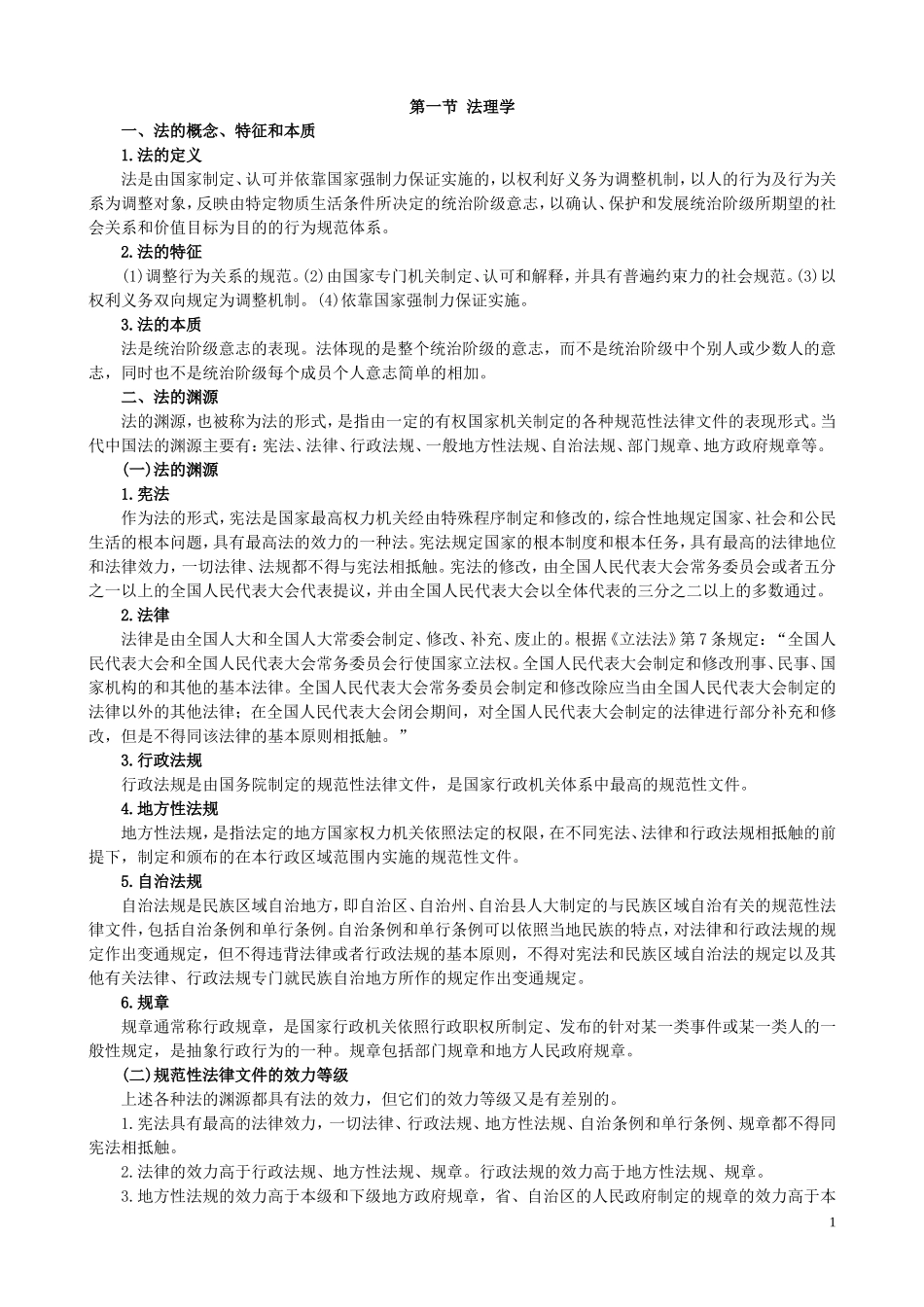 第一节 法理学

一、法的概念、特征和本质

1.法的定义

法是由国家制定、认可并依靠国家强制力保证实施的，以权利好义务为调整机制，以人的行为及行为关系为调整对象，反映由特定物质生活条件所决定的统治阶级意志，以确认、保护和发展统治阶级所期望的社会关系和价值目标为目的的行为规范体系。

2.法的特征

(1)调整行为关系的规范。(2)由国家专门机关制定、认可和解释，并具有普遍约束力的社会规范。(3)以权利义务双向规定为调整机制。(4)依靠国家强制力保证实施。

3.法的本质

法是统治阶级意志的表现。法体现的是整个统治阶级的意志，而不是统治阶级中个别人或少数人的意志，同时也不是统治阶级每个成员个人意志简单的相加。

二、法的渊源

法的渊源，也被称为法的形式，是指由一定的有权国家机关制定的各种规范性法律文件的表现形式。当代中国法的渊源主要有：宪法、法律、行政法规、一般地方性法规、自治法规、部门规章、地方政府规章等。

(一)法的渊源

1.宪法

作为法的形式，宪法是国家最高权力机关经由特殊程序制定和修改的，综合性地规定国家、社会和公民生活的根本问题，具有最高法的效力的一种法。宪法规定国家的根本制度和根本任务，具有最高的法律地位和法律效力，一切法律、法规都不得与宪法相抵触。宪法的修改，由全国人民代表大会常务委员会或者五分之一以上的全国人民代表大会代表提议，并由全国人民代表大会以全体代表的三分之二以上的多数通过。

2.法律

法律是由全国人大和全国人大常委会制定、修改、补充、废止的。根据《立法法》第7条规定：“全国人民代表大会和全国人民代表大会常务委员会行使国家立法权。全国人民代表大会制定和修改刑事、民事、国家机构的和其他的基本法律。全国人民代表大会常务委员会制定和修改除应当由全国人民代表大会制定的法律以外的其他法律；在全国人民代表大会闭会期间，对全国人民代表大会制定的法律进行部分补充和修改，但是不得同该法律的基本原则相抵触。”

3.行政法规

行政法规是由国务院制定的规范性法律文件，是国家行政机关体系中最高的规范性文件。

4.地方性法规

地方性法规，是指法定的地方国家权力机关依照法定的权限，在不同宪法、法律和行政法规相抵触的前提下，制定和颁布的在本行政区域范围内实施的规范性文件。

5.自治法规

自治法规是民族区域自治地方，即自治区、自治州、自治县人大制定的与民族区域自治有关的规范性法律文件，包括自治条例和单行条例。自治条例和单行条例可以依照当地民族的特点，对法律和行政法规的规定作出变通规定，但不得违背法律或者行政法规的基本原则，不得对宪法和民族区域自治法的规定以及其他有关法律、行政法规专门就民族自治地方所作的规定作出变通规定。

6.规章

规章通常称行政规章，是国家行政机关依照行政职权所制定、发布的针对某一类事件或某一类人的一般性规定，是抽象行政行为的一种。规章包括部门规章和地方人民政府规章。

(二)规范性法律文件的效力等级

上述各种法的渊源都具有法的效力，但它们的效力等级又是有差别的。

1.宪法具有最高的法律效力，一切法律、行政法规、地方性法规、自治条例和单行条例、规章都不得同宪法相抵触。

2.法律的效力高于行政法规、地方性法规、规章。行政法规的效力高于地方性法规、规章。

3.地方性法规的效力高于本级和下级地方政府规章，省、自治区的人民政府制定的规章的效力高于本

1